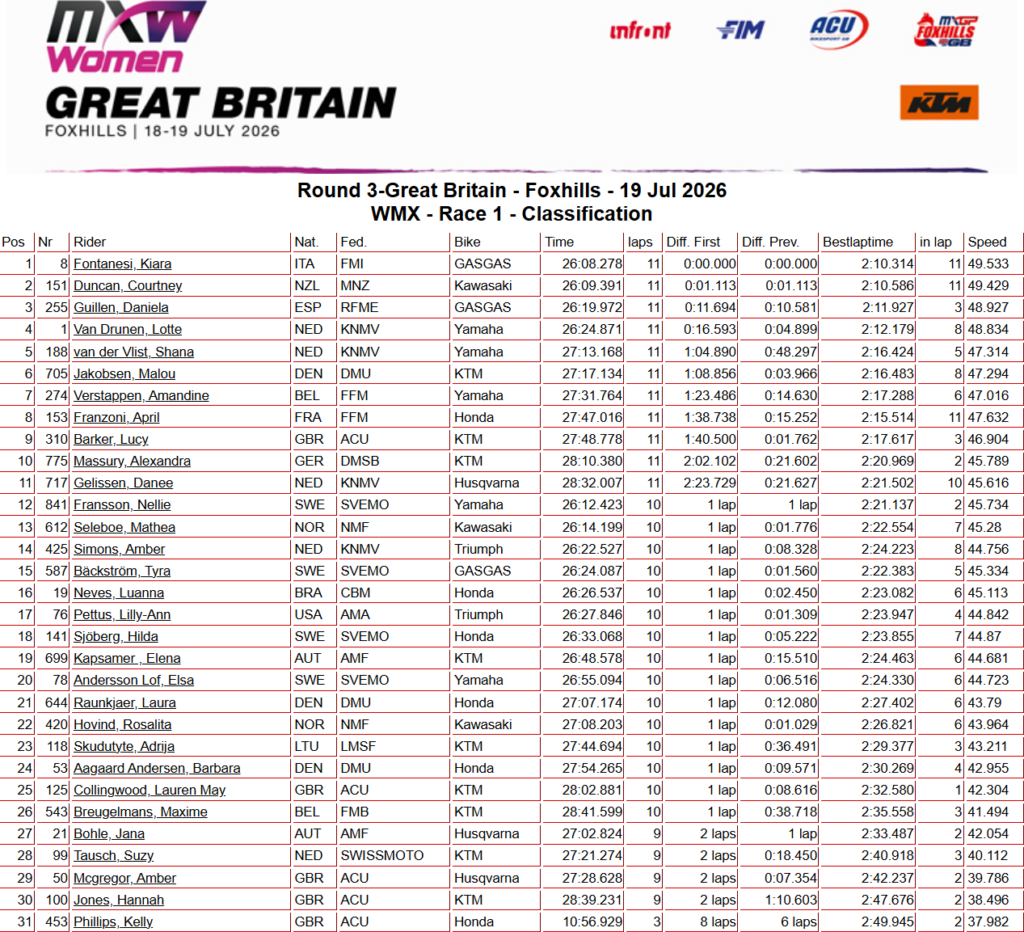 MXW Women
GREAT BRITAIN
FOXHILLS | 18-19 JULY 2026

infront FIM ACU MXGP FOXHILLS GB KTM

Round 3-Great Britain - Foxhills - 19 Jul 2026
WMX - Race 1 - Classification

| Pos | Nr | Rider | Nat. | Fed. | Bike | Time | laps | Diff. First | Diff. Prev. | Bestlaptime | in lap | Speed |
|---|---|---|---|---|---|---|---|---|---|---|---|---|
| 1 | 8 | Fontanesi, Kiara | ITA | FMI | GASGAS | 26:08.278 | 11 | 0:00.000 | 0:00.000 | 2:10.314 | 11 | 49.533 |
| 2 | 151 | Duncan, Courtney | NZL | MNZ | Kawasaki | 26:09.391 | 11 | 0:01.113 | 0:01.113 | 2:10.586 | 11 | 49.429 |
| 3 | 255 | Guillen, Daniela | ESP | RFME | GASGAS | 26:19.972 | 11 | 0:11.694 | 0:10.581 | 2:11.927 | 3 | 48.927 |
| 4 | 1 | Van Drunen, Lotte | NED | KNMV | Yamaha | 26:24.871 | 11 | 0:16.593 | 0:04.899 | 2:12.179 | 8 | 48.834 |
| 5 | 188 | van der Vlist, Shana | NED | KNMV | Yamaha | 27:13.168 | 11 | 1:04.890 | 0:48.297 | 2:16.424 | 5 | 47.314 |
| 6 | 705 | Jakobsen, Malou | DEN | DMU | KTM | 27:17.134 | 11 | 1:08.856 | 0:03.966 | 2:16.483 | 8 | 47.294 |
| 7 | 274 | Verstappen, Amandine | BEL | FFM | Yamaha | 27:31.764 | 11 | 1:23.486 | 0:14.630 | 2:17.288 | 6 | 47.016 |
| 8 | 153 | Franzoni, April | FRA | FFM | Honda | 27:47.016 | 11 | 1:38.738 | 0:15.252 | 2:15.514 | 11 | 47.632 |
| 9 | 310 | Barker, Lucy | GBR | ACU | KTM | 27:48.778 | 11 | 1:40.500 | 0:01.762 | 2:17.617 | 3 | 46.904 |
| 10 | 775 | Massury, Alexandra | GER | DMSB | KTM | 28:10.380 | 11 | 2:02.102 | 0:21.602 | 2:20.969 | 2 | 45.789 |
| 11 | 717 | Gelissen, Danee | NED | KNMV | Husqvarna | 28:32.007 | 11 | 2:23.729 | 0:21.627 | 2:21.502 | 10 | 45.616 |
| 12 | 841 | Fransson, Nellie | SWE | SVEMO | Yamaha | 26:12.423 | 10 | 1 lap | 1 lap | 2:21.137 | 2 | 45.734 |
| 13 | 612 | Seleboe, Mathea | NOR | NMF | Kawasaki | 26:14.199 | 10 | 1 lap | 0:01.776 | 2:22.554 | 7 | 45.28 |
| 14 | 425 | Simons, Amber | NED | KNMV | Triumph | 26:22.527 | 10 | 1 lap | 0:08.328 | 2:24.223 | 8 | 44.756 |
| 15 | 587 | Bäckström, Tyra | SWE | SVEMO | GASGAS | 26:24.087 | 10 | 1 lap | 0:01.560 | 2:22.383 | 5 | 45.334 |
| 16 | 19 | Neves, Luanna | BRA | CBM | Honda | 26:26.537 | 10 | 1 lap | 0:02.450 | 2:23.082 | 6 | 45.113 |
| 17 | 76 | Pettus, Lilly-Ann | USA | AMA | Triumph | 26:27.846 | 10 | 1 lap | 0:01.309 | 2:23.947 | 4 | 44.842 |
| 18 | 141 | Sjöberg, Hilda | SWE | SVEMO | Honda | 26:33.068 | 10 | 1 lap | 0:05.222 | 2:23.855 | 7 | 44.87 |
| 19 | 699 | Kapsamer , Elena | AUT | AMF | KTM | 26:48.578 | 10 | 1 lap | 0:15.510 | 2:24.463 | 6 | 44.681 |
| 20 | 78 | Andersson Lof, Elsa | SWE | SVEMO | Yamaha | 26:55.094 | 10 | 1 lap | 0:06.516 | 2:24.330 | 6 | 44.723 |
| 21 | 644 | Raunkjaer, Laura | DEN | DMU | Honda | 27:07.174 | 10 | 1 lap | 0:12.080 | 2:27.402 | 6 | 43.79 |
| 22 | 420 | Hovind, Rosalita | NOR | NMF | Kawasaki | 27:08.203 | 10 | 1 lap | 0:01.029 | 2:26.821 | 6 | 43.964 |
| 23 | 118 | Skudutyte, Adrija | LTU | LMSF | KTM | 27:44.694 | 10 | 1 lap | 0:36.491 | 2:29.377 | 3 | 43.211 |
| 24 | 53 | Aagaard Andersen, Barbara | DEN | DMU | Honda | 27:54.265 | 10 | 1 lap | 0:09.571 | 2:30.269 | 4 | 42.955 |
| 25 | 125 | Collingwood, Lauren May | GBR | ACU | KTM | 28:02.881 | 10 | 1 lap | 0:08.616 | 2:32.580 | 1 | 42.304 |
| 26 | 543 | Breugelmans, Maxime | BEL | FMB | KTM | 28:41.599 | 10 | 1 lap | 0:38.718 | 2:35.558 | 3 | 41.494 |
| 27 | 21 | Bohle, Jana | AUT | AMF | Husqvarna | 27:02.824 | 9 | 2 laps | 1 lap | 2:33.487 | 2 | 42.054 |
| 28 | 99 | Tausch, Suzy | NED | SWISSMOTO | KTM | 27:21.274 | 9 | 2 laps | 0:18.450 | 2:40.918 | 3 | 40.112 |
| 29 | 50 | Mcgregor, Amber | GBR | ACU | Husqvarna | 27:28.628 | 9 | 2 laps | 0:07.354 | 2:42.237 | 2 | 39.786 |
| 30 | 100 | Jones, Hannah | GBR | ACU | KTM | 28:39.231 | 9 | 2 laps | 1:10.603 | 2:47.676 | 2 | 38.496 |
| 31 | 453 | Phillips, Kelly | GBR | ACU | Honda | 10:56.929 | 3 | 8 laps | 6 laps | 2:49.945 | 2 | 37.982 |